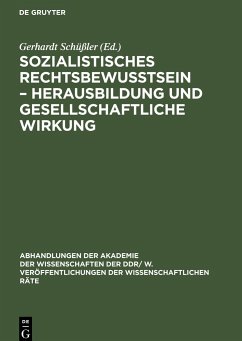 DE GRUYTER

Gerhardt Schüßler (Ed.)

SOZIALISTISCHES RECHTSBEWUSSTSEIN – HERAUSBILDUNG UND GESELLSCHAFTLICHE WIRKUNG

ABHANDLUNGEN DER AKADEMIE DER WISSENSCHAFTEN DER DDR/ W. VERÖFFENTLICHUNGEN DER WISSENSCHAFTLICHEN RÄTE

DE G